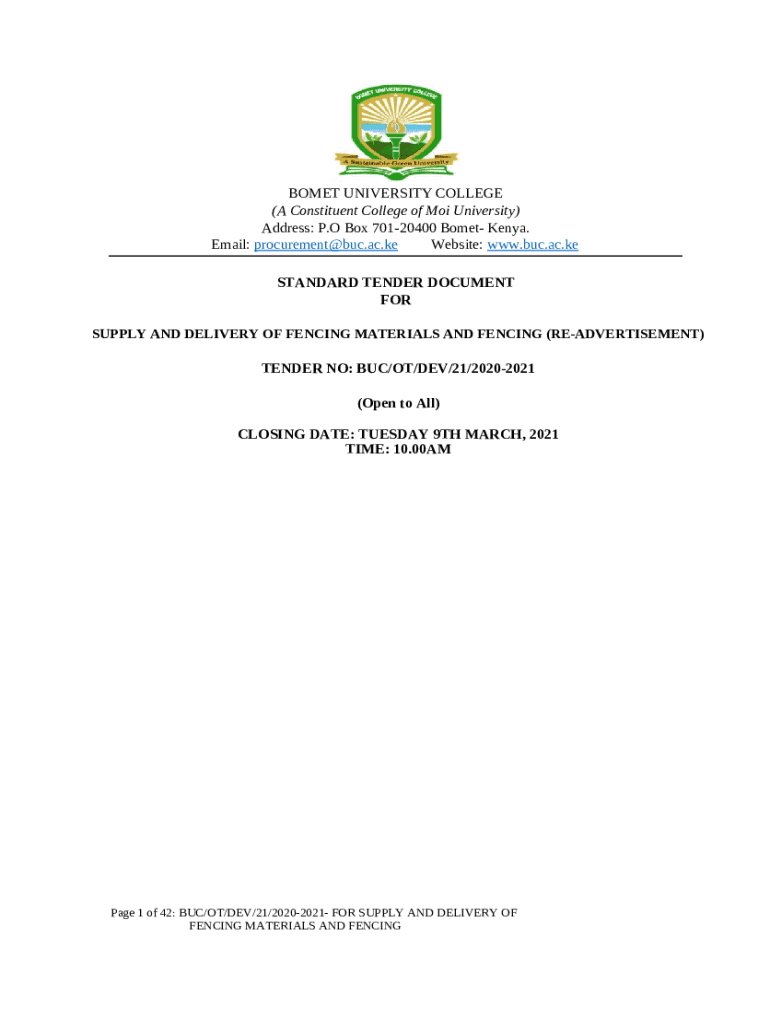 BOMET UNIVERSITY COLLEGE

A Sustainable Green University

BOMET UNIVERSITY COLLEGE
(A Constituent College of Moi University)
Address: P.O Box 701-20400 Bomet- Kenya.
Email: procurement@buc.ac.ke Website: www.buc.ac.ke

STANDARD TENDER DOCUMENT
FOR

SUPPLY AND DELIVERY OF FENCING MATERIALS AND FENCING (RE-ADVERTISEMENT)

TENDER NO: BUC/OT/DEV/21/2020-2021

(Open to All)

CLOSING DATE: TUESDAY 9TH MARCH, 2021
TIME: 10.00AM

Page 1 of 42: BUC/OT/DEV/21/2020-2021- FOR SUPPLY AND DELIVERY OF FENCING MATERIALS AND FENCING